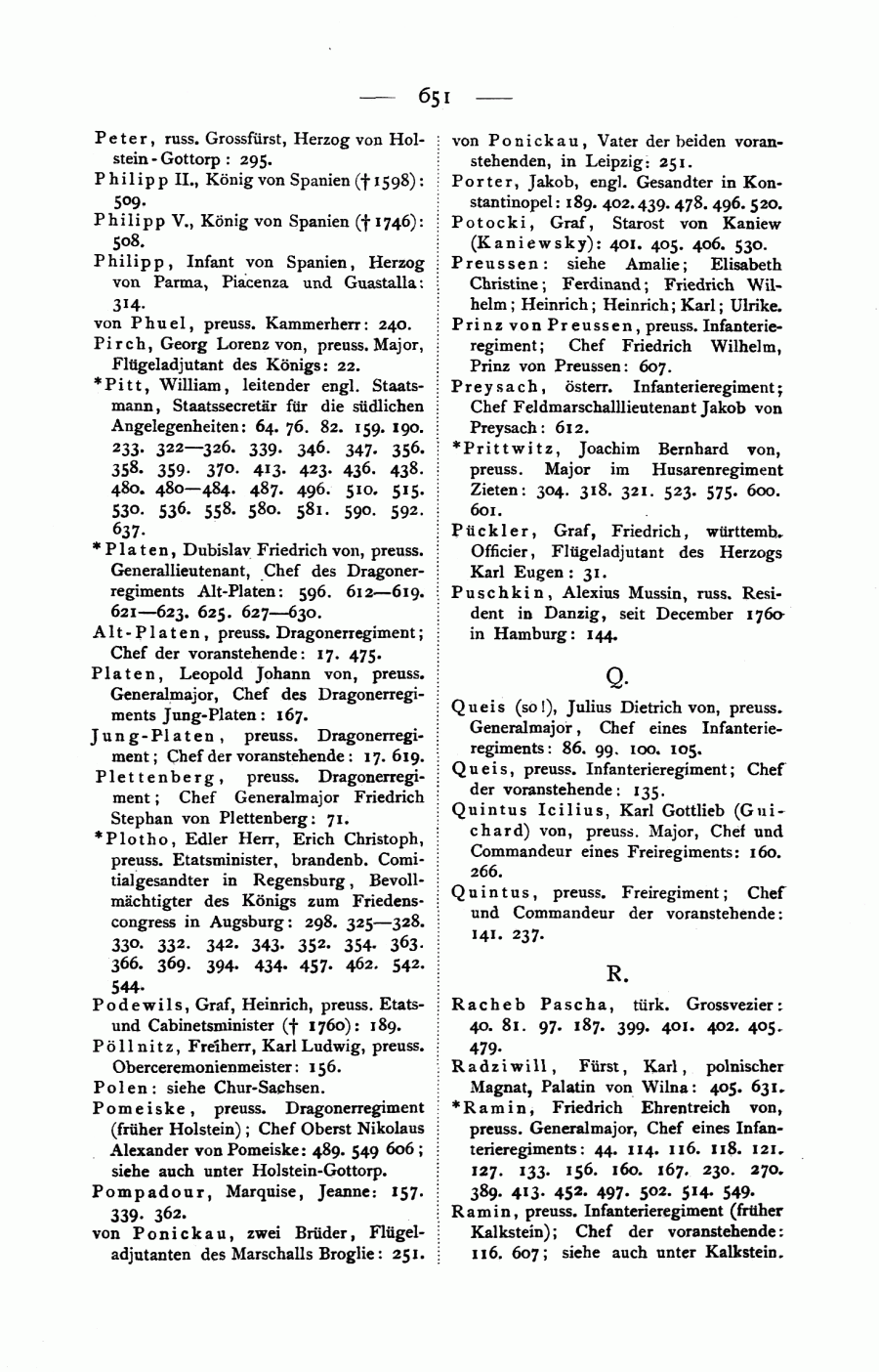 — 651 —

Peter, russ. Grossfürst, Herzog von Holstein-Gottorp: 295.

Philipp II., König von Spanien († 1598): 509.

Philipp V., König von Spanien († 1746): 508.

Philipp, Infant von Spanien, Herzog von Parma, Piacenza und Guastalla: 314.

von Phuel, preuss. Kammerherr: 240.

Pirch, Georg Lorenz von, preuss. Major, Flügeladjutant des Königs: 22.

*Pitt, William, leitender engl. Staatsmann, Staatssecretär für die südlichen Angelegenheiten: 64. 76. 82. 159. 190. 233. 322—326. 339. 346. 347. 356. 358. 359. 370. 413. 423. 436. 438. 480. 480—484. 487. 496. 510. 515. 530. 536. 558. 580. 581. 590. 592. 637.

*Platen, Dubislav Friedrich von, preuss. Generallieutenant, Chef des Dragonerregiments Alt-Platen: 596. 612—619. 621—623. 625. 627—630.

Alt-Platen, preuss. Dragonerregiment; Chef der voranstehende: 17. 475.

Platen, Leopold Johann von, preuss. Generalmajor, Chef des Dragonerregiments Jung-Platen: 167.

Jung-Platen, preuss. Dragonerregiment; Chef der voranstehende: 17. 619.

Plettenberg, preuss. Dragonerregiment; Chef Generalmajor Friedrich Stephan von Plettenberg: 71.

*Plotho, Edler Herr, Erich Christoph, preuss. Etatsminister, brandenb. Comitialgesandter in Regensburg, Bevollmächtigter des Königs zum Friedenscongress in Augsburg: 298. 325—328. 330. 332. 342. 343. 352. 354. 363. 366. 369. 394. 434. 457. 462. 542. 544.

Podewils, Graf, Heinrich, preuss. Etats- und Cabinetsminister († 1760): 189.

Pöllnitz, Freiherr, Karl Ludwig, preuss. Oberceremonienmeister: 156.

Polen: siehe Chur-Sachsen.

Pomeiske, preuss. Dragonerregiment (früher Holstein); Chef Oberst Nikolaus Alexander von Pomeiske: 489. 549 606; siehe auch unter Holstein-Gottorp.

Pompadour, Marquise, Jeanne: 157. 339. 362.

von Ponickau, zwei Brüder, Flügeladjutanten des Marschalls Broglie: 251.

von Ponickau, Vater der beiden voranstehenden, in Leipzig: 251.

Porter, Jakob, engl. Gesandter in Konstantinopel: 189. 402. 439. 478. 496. 520.

Potocki, Graf, Starost von Kaniew (Kaniewsky): 401. 405. 406. 530.

Preussen: siehe Amalie; Elisabeth Christine; Ferdinand; Friedrich Wilhelm; Heinrich; Heinrich; Karl; Ulrike.

Prinz von Preussen, preuss. Infanterieregiment; Chef Friedrich Wilhelm, Prinz von Preussen: 607.

Preysach, österr. Infanterieregiment; Chef Feldmarschalllieutenant Jakob von Preysach: 612.

*Prittwitz, Joachim Bernhard von, preuss. Major im Husarenregiment Zieten: 304. 318. 321. 523. 575. 600. 601.

Pückler, Graf, Friedrich, württemb. Officier, Flügeladjutant des Herzogs Karl Eugen: 31.

Puschkin, Alexius Mussin, russ. Resident in Danzig, seit December 1760 in Hamburg: 144.

Q.

Queis (so!), Julius Dietrich von, preuss. Generalmajor, Chef eines Infanterieregiments: 86. 99. 100. 105.

Queis, preuss. Infanterieregiment; Chef der voranstehende: 135.

Quintus Icilius, Karl Gottlieb (Guichard) von, preuss. Major, Chef und Commandeur eines Freiregiments: 160. 266.

Quintus, preuss. Freiregiment; Chef und Commandeur der voranstehende: 141. 237.

R.

Racheb Pascha, türk. Grossvezier: 40. 81. 97. 187. 399. 401. 402. 405. 479.

Radziwill, Fürst, Karl, polnischer Magnat, Palatin von Wilna: 405. 631.

*Ramin, Friedrich Ehrentreich von, preuss. Generalmajor, Chef eines Infanterieregiments: 44. 114. 116. 118. 121. 127. 133. 156. 160. 167. 230. 270. 389. 413. 452. 497. 502. 514. 549.

Ramin, preuss. Infanterieregiment (früher Kalkstein); Chef der voranstehende: 116. 607; siehe auch unter Kalkstein.